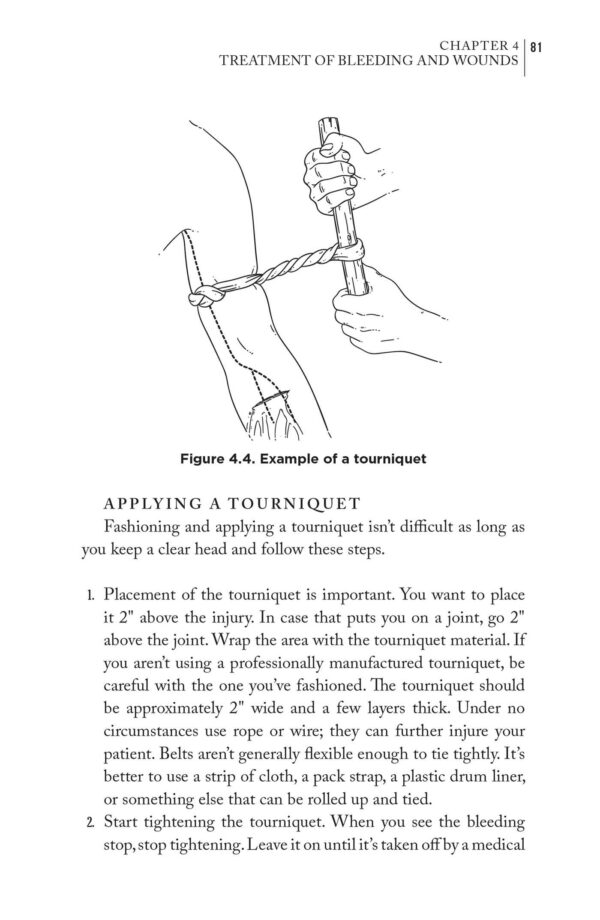 CHAPTER 4
TREATMENT OF BLEEDING AND WOUNDS 81

Figure 4.4. Example of a tourniquet

APPLYING A TOURNIQUET

Fashioning and applying a tourniquet isn't difficult as long as you keep a clear head and follow these steps.

1. Placement of the tourniquet is important. You want to place it 2" above the injury. In case that puts you on a joint, go 2" above the joint. Wrap the area with the tourniquet material. If you aren't using a professionally manufactured tourniquet, be careful with the one you've fashioned. The tourniquet should be approximately 2" wide and a few layers thick. Under no circumstances use rope or wire; they can further injure your patient. Belts aren't generally flexible enough to tie tightly. It's better to use a strip of cloth, a pack strap, a plastic drum liner, or something else that can be rolled up and tied.
2. Start tightening the tourniquet. When you see the bleeding stop, stop tightening. Leave it on until it's taken off by a medical